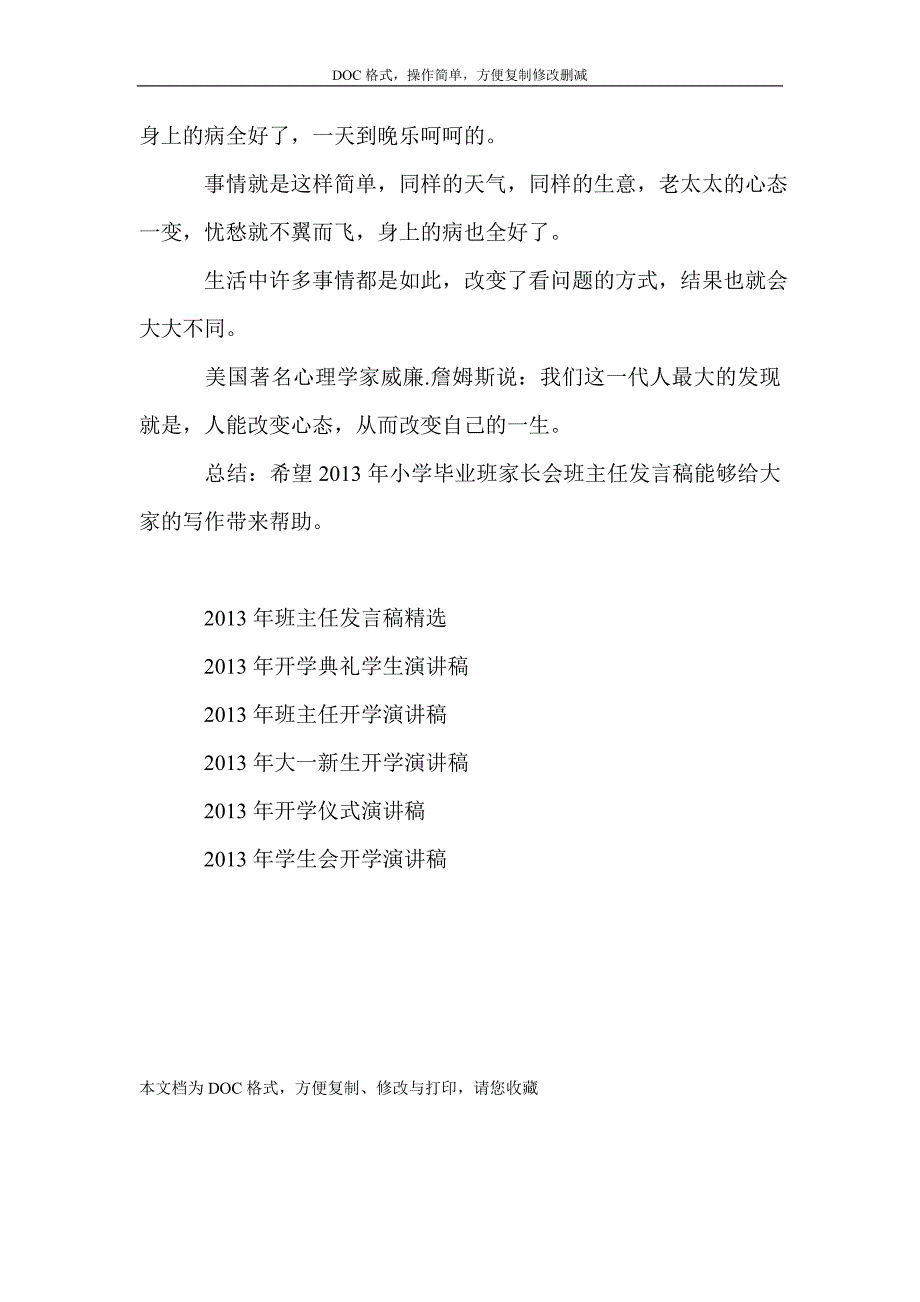 DOC 格式，操作简单，方便复制修改删减

身上的病全好了，一天到晚乐呵呵的。

事情就是这样简单，同样的天气，同样的生意，老太太的心态一变，忧愁就不翼而飞，身上的病也全好了。

生活中许多事情都是如此，改变了看问题的方式，结果也就会大大不同。

美国著名心理学家威廉.詹姆斯说：我们这一代人最大的发现就是，人能改变心态，从而改变自己的一生。

总结：希望 2013 年小学毕业班家长会班主任发言稿能够给大家的写作带来帮助。

2013 年班主任发言稿精选

2013 年开学典礼学生演讲稿

2013 年班主任开学演讲稿

2013 年大一新生开学演讲稿

2013 年开学仪式演讲稿

2013 年学生会开学演讲稿

本文档为 DOC 格式，方便复制、修改与打印，请您收藏